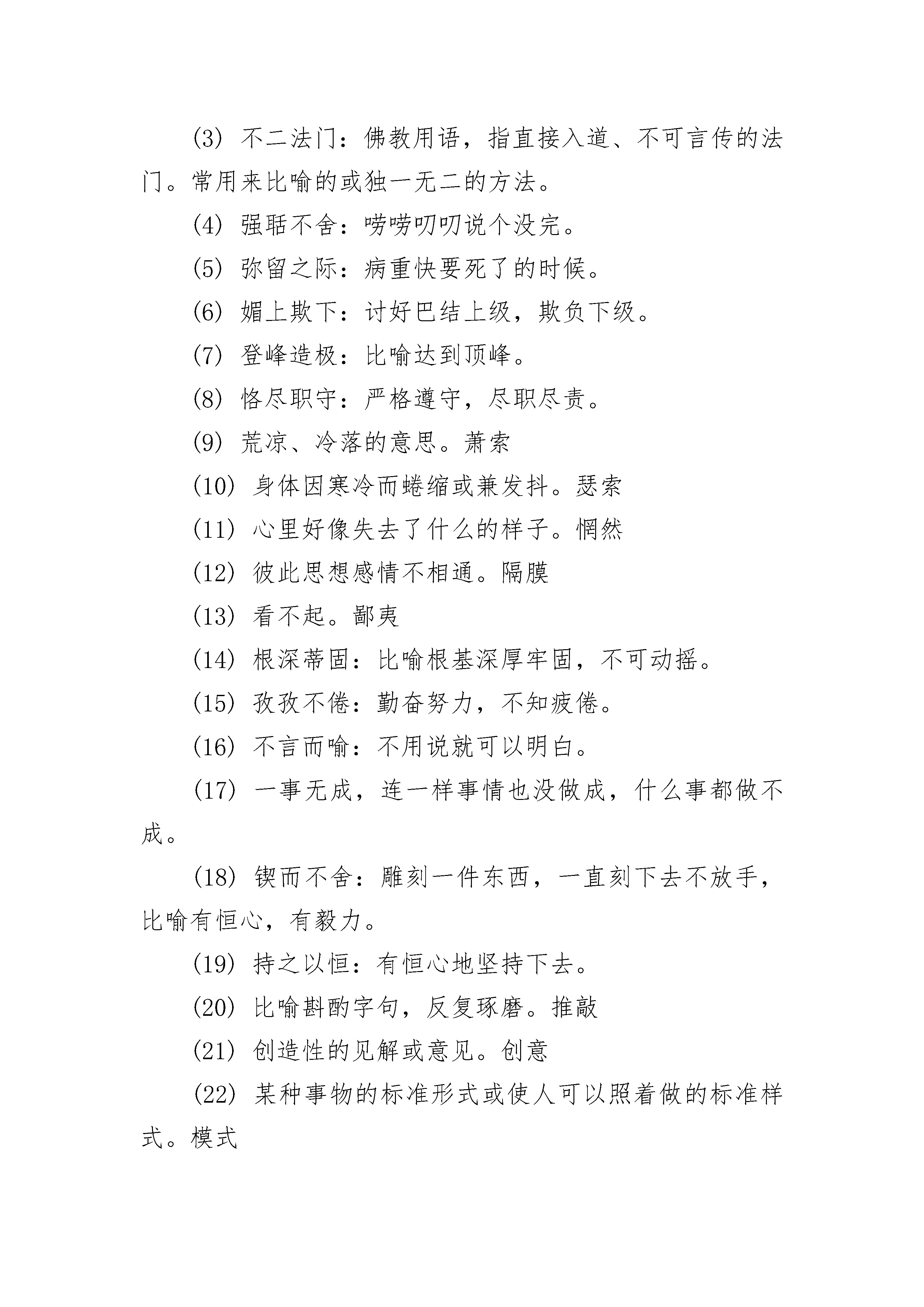 (3) 不二法门：佛教用语，指直接入道、不可言传的法门。常用来比喻的或独一无二的方法。

(4) 强聒不舍：唠唠叨叨说个没完。

(5) 弥留之际：病重快要死了的时候。

(6) 媚上欺下：讨好巴结上级，欺负下级。

(7) 登峰造极：比喻达到顶峰。

(8) 恪尽职守：严格遵守，尽职尽责。

(9) 荒凉、冷落的意思。萧索

(10) 身体因寒冷而蜷缩或兼发抖。瑟索

(11) 心里好像失去了什么的样子。惘然

(12) 彼此思想感情不相通。隔膜

(13) 看不起。鄙夷

(14) 根深蒂固：比喻根基深厚牢固，不可动摇。

(15) 孜孜不倦：勤奋努力，不知疲倦。

(16) 不言而喻：不用说就可以明白。

(17) 一事无成，连一样事情也没做成，什么事都做不成。

(18) 锲而不舍：雕刻一件东西，一直刻下去不放手，比喻有恒心，有毅力。

(19) 持之以恒：有恒心地坚持下去。

(20) 比喻斟酌字句，反复琢磨。推敲

(21) 创造性的见解或意见。创意

(22) 某种事物的标准形式或使人可以照着做的标准样式。模式